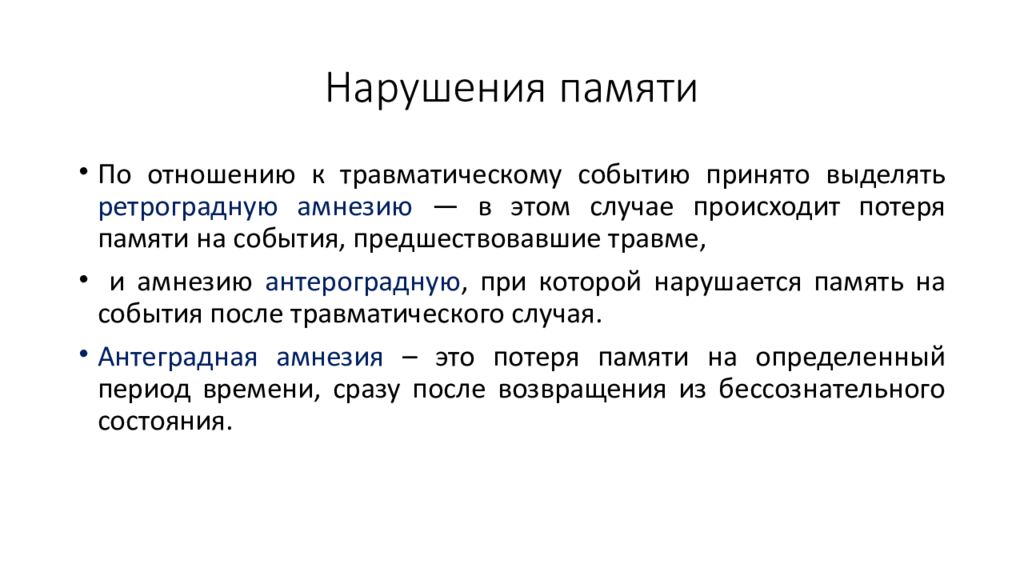 Нарушения памяти

• По отношению к травматическому событию принято выделять ретроградную амнезию — в этом случае происходит потеря памяти на события, предшествовавшие травме,

• и амнезию антероградную, при которой нарушается память на события после травматического случая.

• Антеградная амнезия – это потеря памяти на определенный период времени, сразу после возвращения из бессознательного состояния.